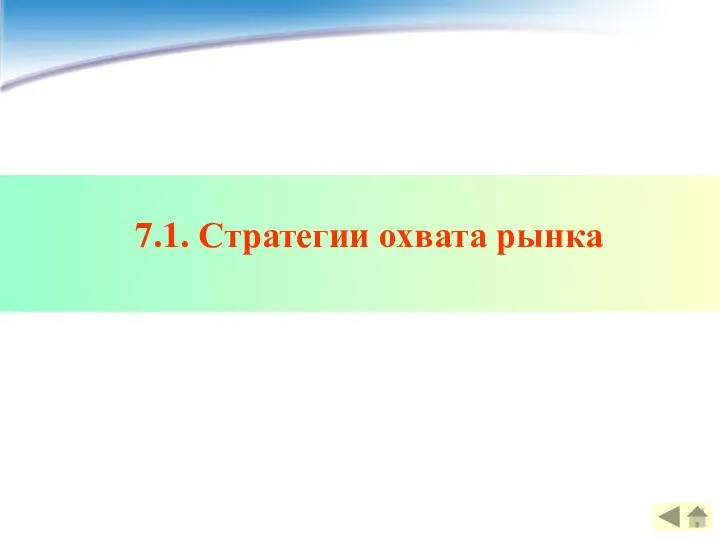 7.1. Стратегии охвата рынка